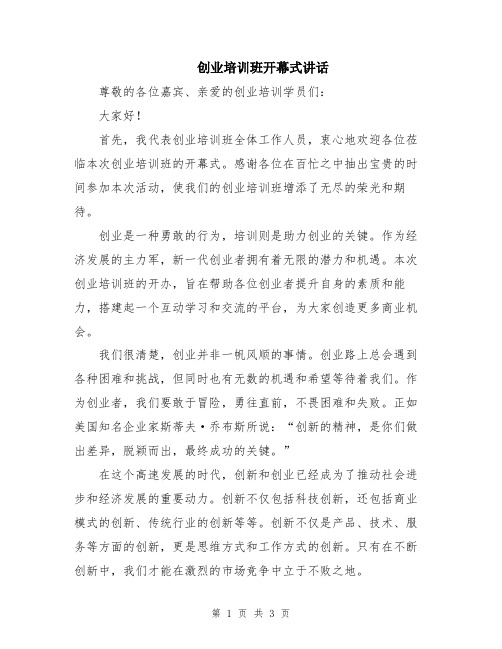 创业培训班开幕式讲话

尊敬的各位嘉宾、亲爱的创业培训学员们：

大家好！

首先，我代表创业培训班全体工作人员，衷心地欢迎各位莅临本次创业培训班的开幕式。感谢各位在百忙之中抽出宝贵的时间参加本次活动，使我们的创业培训班增添了无尽的荣光和期待。

创业是一种勇敢的行为，培训则是助力创业的关键。作为经济发展的主力军，新一代创业者拥有着无限的潜力和机遇。本次创业培训班的开办，旨在帮助各位创业者提升自身的素质和能力，搭建起一个互动学习和交流的平台，为大家创造更多商业机会。

我们很清楚，创业并非一帆风顺的事情。创业路上总会遇到各种困难和挑战，但同时也有无数的机遇和希望等待着我们。作为创业者，我们要敢于冒险，勇往直前，不畏困难和失败。正如美国知名企业家斯蒂夫·乔布斯所说：“创新的精神，是你们做出差异，脱颖而出，最终成功的关键。”

在这个高速发展的时代，创新和创业已经成为了推动社会进步和经济发展的重要动力。创新不仅包括科技创新，还包括商业模式的创新、传统行业的创新等等。创新不仅是产品、技术、服务等方面的创新，更是思维方式和工作方式的创新。只有在不断创新中，我们才能在激烈的市场竞争中立于不败之地。

第 1 页 共 3 页